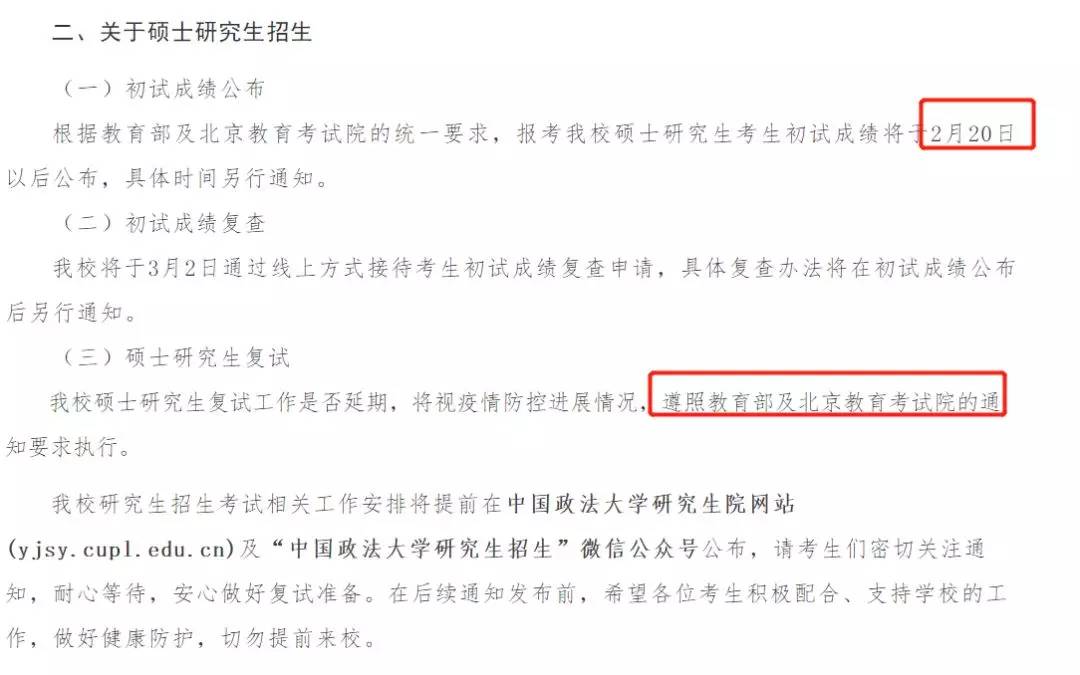 二、关于硕士研究生招生

（一）初试成绩公布

根据教育部及北京教育考试院的统一要求，报考我校硕士研究生考生初试成绩将于2月20日以后公布，具体时间另行通知。

（二）初试成绩复查

我校将于3月2日通过线上方式接待考生初试成绩复查申请，具体复查办法将在初试成绩公布后另行通知。

（三）硕士研究生复试

我校硕士研究生复试工作是否延期，将视疫情防控进展情况，遵照教育部及北京教育考试院的通知要求执行。

我校研究生招生考试相关工作安排将提前在中国政法大学研究生院网站(yjsy.cupl.edu.cn)及“中国政法大学研究生招生”微信公众号公布，请考生们密切关注通知，耐心等待，安心做好复试准备。在后续通知发布前，希望各位考生积极配合、支持学校的工作，做好健康防护，切勿提前来校。